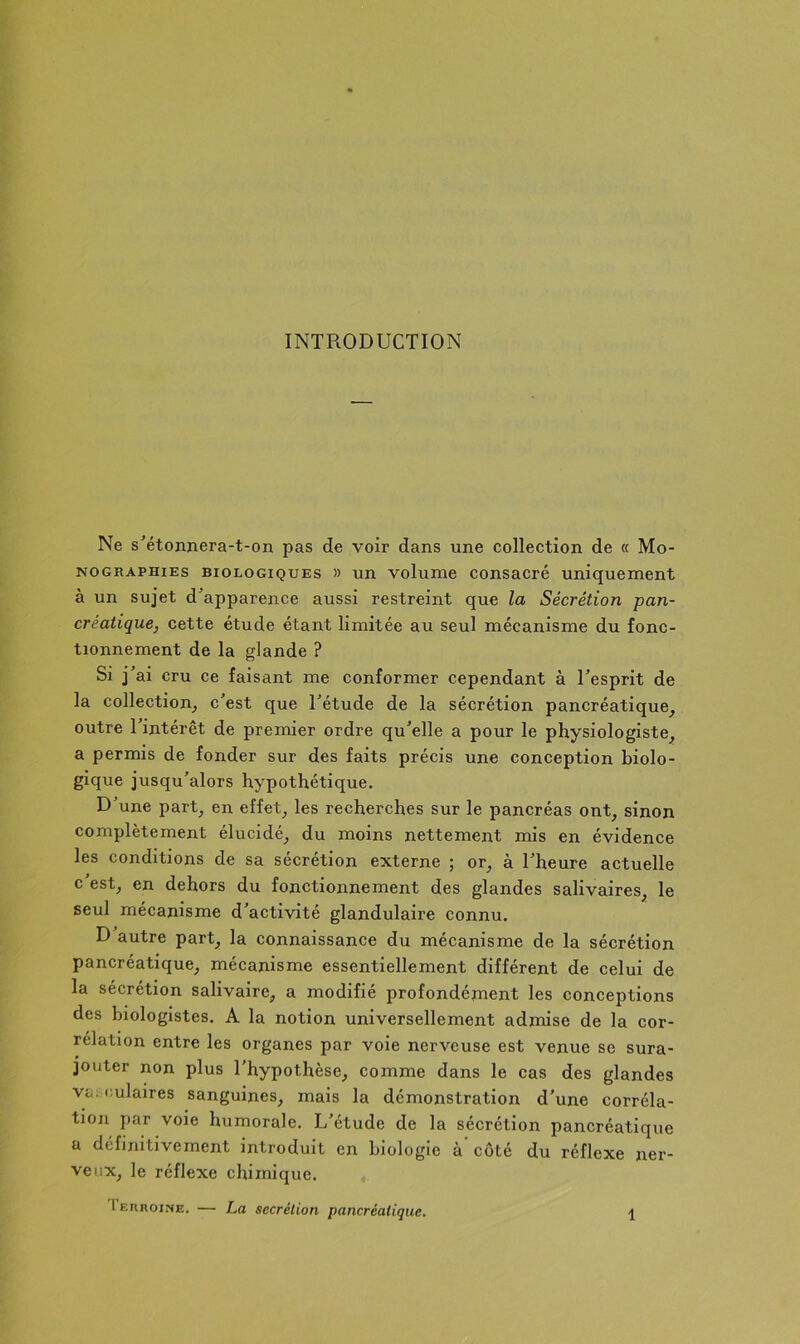 INTRODUCTION

Ne s'étonnera-t-on pas de voir dans une collection de « Monographies biologiques » un volume consacré uniquement à un sujet d'apparence aussi restreint que la Sécrétion pancréatique, cette étude étant limitée au seul mécanisme du fonctionnement de la glande ?

Si j'ai cru ce faisant me conformer cependant à l'esprit de la collection, c'est que l'étude de la sécrétion pancréatique, outre l'intérêt de premier ordre qu'elle a pour le physiologiste, a permis de fonder sur des faits précis une conception biologique jusqu'alors hypothétique.

D'une part, en effet, les recherches sur le pancréas ont, sinon complètement élucidé, du moins nettement mis en évidence les conditions de sa sécrétion externe ; or, à l'heure actuelle c'est, en dehors du fonctionnement des glandes salivaires, le seul mécanisme d'activité glandulaire connu.

D'autre part, la connaissance du mécanisme de la sécrétion pancréatique, mécanisme essentiellement différent de celui de la sécrétion salivaire, a modifié profondément les conceptions des biologistes. A la notion universellement admise de la corrélation entre les organes par voie nerveuse est venue se surajouter non plus l'hypothèse, comme dans le cas des glandes vasculaires sanguines, mais la démonstration d'une corrélation par voie humorale. L'étude de la sécrétion pancréatique a définitivement introduit en biologie à côté du réflexe nerveux, le réflexe chimique.

Terroine. — La secrétion pancréatique. 1